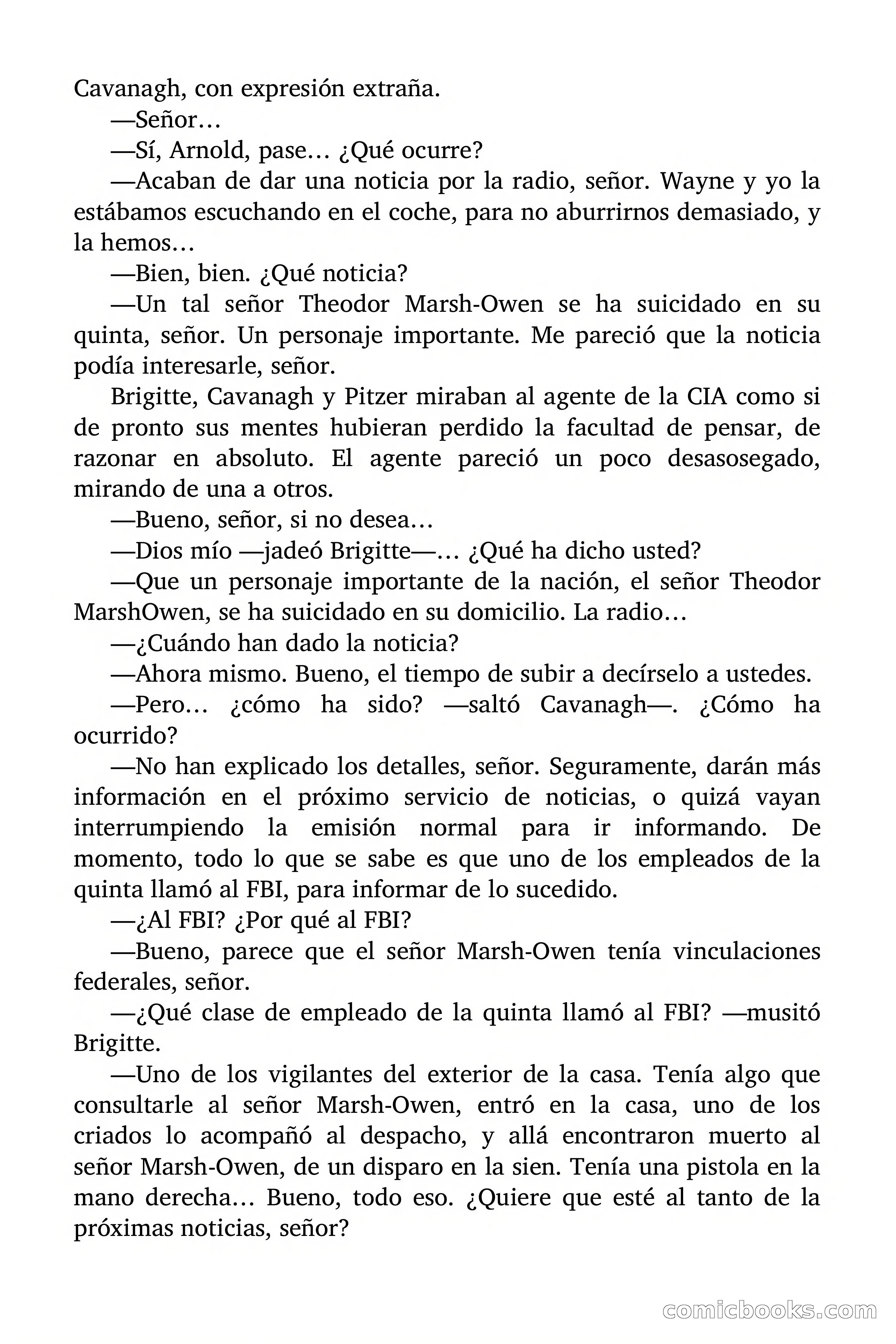 Cavanagh, con expresión extraña.

—Señor…

—Sí, Arnold, pase… ¿Qué ocurre?

—Acaban de dar una noticia por la radio, señor. Wayne y yo la estábamos escuchando en el coche, para no aburrirnos demasiado, y la hemos…

—Bien, bien. ¿Qué noticia?

—Un tal señor Theodor Marsh-Owen se ha suicidado en su quinta, señor. Un personaje importante. Me pareció que la noticia podía interesarle, señor.

Brigitte, Cavanagh y Pitzer miraban al agente de la CIA como si de pronto sus mentes hubieran perdido la facultad de pensar, de razonar en absoluto. El agente pareció un poco desasosegado, mirando de una a otros.

—Bueno, señor, si no desea…

—Dios mío —jadeó Brigitte—… ¿Qué ha dicho usted?

—Que un personaje importante de la nación, el señor Theodor MarshOwen, se ha suicidado en su domicilio. La radio…

—¿Cuándo han dado la noticia?

—Ahora mismo. Bueno, el tiempo de subir a decírselo a ustedes.

—Pero… ¿cómo ha sido? —saltó Cavanagh—. ¿Cómo ha ocurrido?

—No han explicado los detalles, señor. Seguramente, darán más información en el próximo servicio de noticias, o quizá vayan interrumpiendo la emisión normal para ir informando. De momento, todo lo que se sabe es que uno de los empleados de la quinta llamó al FBI, para informar de lo sucedido.

—¿Al FBI? ¿Por qué al FBI?

—Bueno, parece que el señor Marsh-Owen tenía vinculaciones federales, señor.

—¿Qué clase de empleado de la quinta llamó al FBI? —musitó Brigitte.

—Uno de los vigilantes del exterior de la casa. Tenía algo que consultarle al señor Marsh-Owen, entró en la casa, uno de los criados lo acompañó al despacho, y allá encontraron muerto al señor Marsh-Owen, de un disparo en la sien. Tenía una pistola en la mano derecha… Bueno, todo eso. ¿Quiere que esté al tanto de la próximas noticias, señor?

comicbooks.com